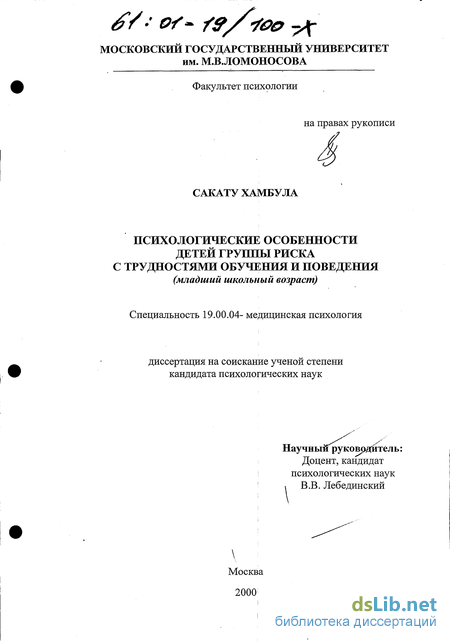 61:01-19/100-X

МОСКОВСКИЙ ГОСУДАРСТВЕННЫЙ УНИВЕРСИТЕТ им. М.В.ЛОМОНОСОВА

Факультет психологии

на правах рукописи

САКАТУ ХАМБУЛА

ПСИХОЛОГИЧЕСКИЕ ОСОБЕННОСТИ ДЕТЕЙ ГРУППЫ РИСКА С ТРУДНОСТЯМИ ОБУЧЕНИЯ И ПОВЕДЕНИЯ (младший школьный возраст)

Специальность 19.00.04- медицинская психология

диссертация на соискание ученой степени кандидата психологических наук

Научный руководитель: Доцент, кандидат психологических наук В.В. Лебединский

Москва

2000

dsLib.net
библиотека диссертаций